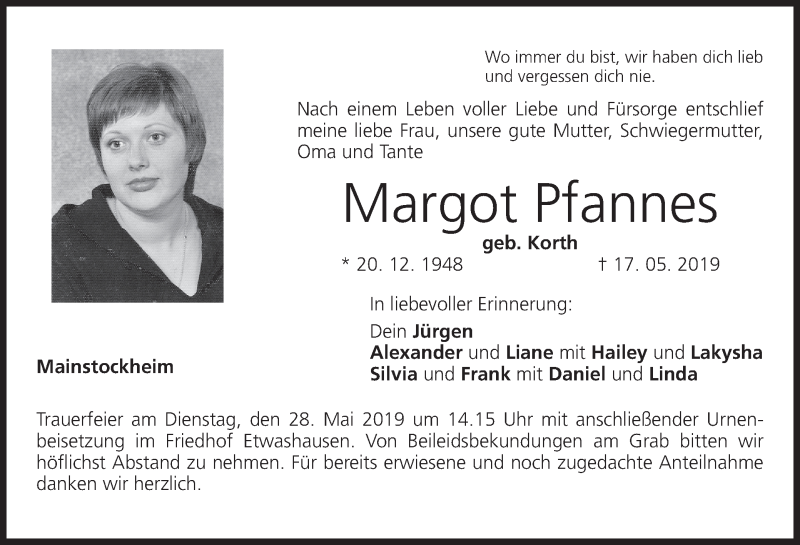 Wo immer du bist, wir haben dich lieb und vergessen dich nie.

Nach einem Leben voller Liebe und Fürsorge entschlief meine liebe Frau, unsere gute Mutter, Schwiegermutter, Oma und Tante

Margot Pfannes

geb. Korth

* 20. 12. 1948 † 17. 05. 2019

In liebevoller Erinnerung:

Dein Jürgen
Alexander und Liane mit Hailey und Lakysha
Silvia und Frank mit Daniel und Linda

Mainstockheim

Trauerfeier am Dienstag, den 28. Mai 2019 um 14.15 Uhr mit anschließender Urnenbeisetzung im Friedhof Etwashausen. Von Beileidsbekundungen am Grab bitten wir höflichst Abstand zu nehmen. Für bereits erwiesene und noch zugedachte Anteilnahme danken wir herzlich.